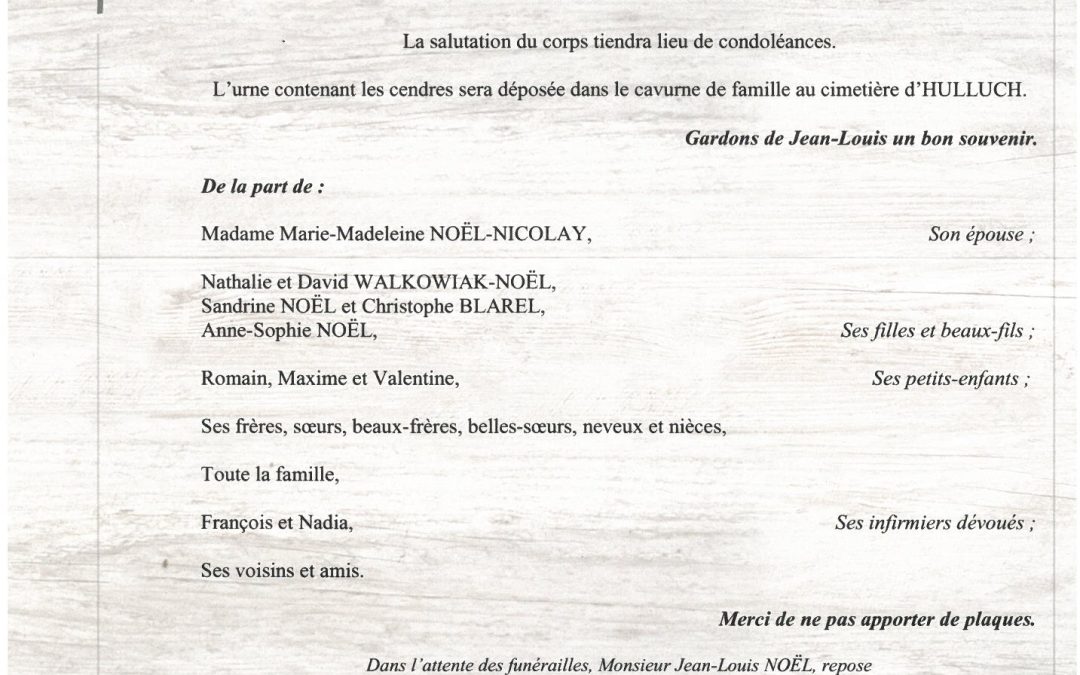 La salutation du corps tiendra lieu de condoléances.

L'urne contenant les cendres sera déposée dans le cavurne de famille au cimetière d'HULLUCH.

Gardons de Jean-Louis un bon souvenir.

De la part de :

Madame Marie-Madeleine NOËL-NICOLAY, Son épouse ;

Nathalie et David WALKOWIAK-NOËL,
Sandrine NOËL et Christophe BLAREL,
Anne-Sophie NOËL, Ses filles et beaux-fils ;

Romain, Maxime et Valentine, Ses petits-enfants ;

Ses frères, sœurs, beaux-frères, belles-sœurs, neveux et nièces,

Toute la famille,

François et Nadia, Ses infirmiers dévoués ;

Ses voisins et amis.

Merci de ne pas apporter de plaques.

Dans l'attente des funérailles, Monsieur Jean-Louis NOËL, repose